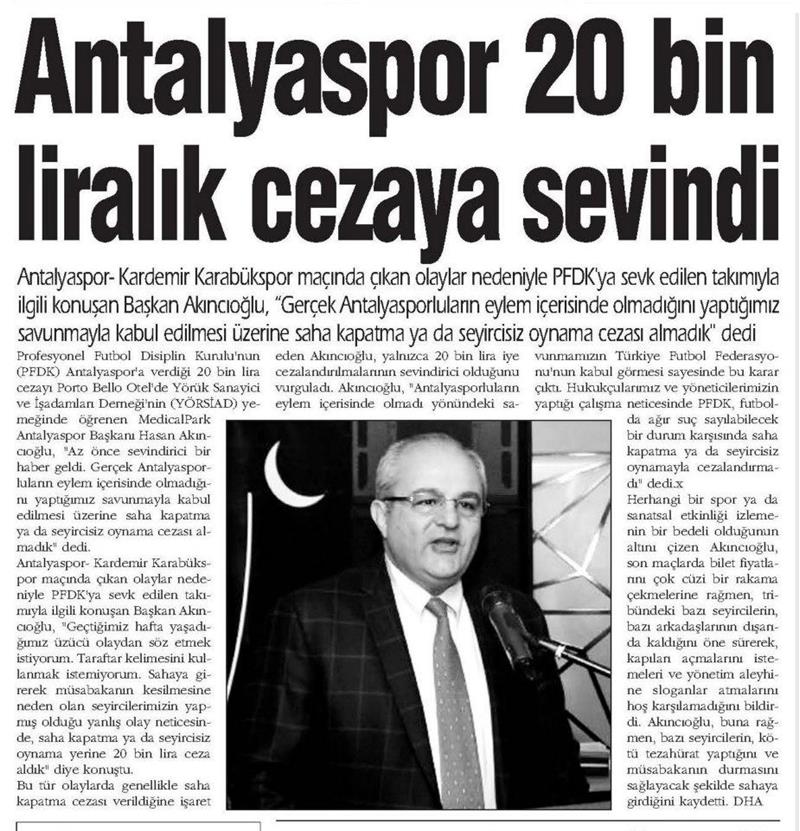 Antalyaspor 20 bin liralık cezaya sevindi

Antalyaspor- Kardemir Karabükspor maçında çıkan olaylar nedeniyle PFDK'ya sevk edilen takımıyla ilgili konuşan Başkan Akıncıoğlu, "Gerçek Antalyasporluların eylem içerisinde olmadığını yaptığımız savunmayla kabul edilmesi üzerine saha kapatma ya da seyircisiz oynama cezası almadık" dedi

Profesyonel Futbol Disiplin Kurulu'nun (PFDK) Antalyaspor'a verdiği 20 bin lira cezayı Porto Bello Otel'de Yörük Sanayici ve İşadamları Derneği'nin (YÖRSİAD) yemeğinde öğrenen MedicalPark Antalyaspor Başkanı Hasan Akıncıoğlu, "Az önce sevindirici bir haber geldi. Gerçek Antalyasporluların eylem içerisinde olmadığını yaptığımız savunmayla kabul edilmesi üzerine saha kapatma ya da seyircisiz oynama cezası almadık" dedi.

Antalyaspor- Kardemir Karabükspor maçında çıkan olaylar nedeniyle PFDK'ya sevk edilen takımıyla ilgili konuşan Başkan Akıncıoğlu, "Geçtiğimiz hafta yaşadığımız üzücü olaydan söz etmek istiyorum. Taraftar kelimesini kullanmak istemiyorum. Sahaya girerek müsabakanın kesilmesine neden olan seyircilerimizin yapmış olduğu yanlış olay neticesinde, saha kapatma ya da seyircisiz oynama yerine 20 bin lira ceza aldık" diye konuştu.

Bu tür olaylarda genellikle saha kapatma cezası verildiğine işaret eden Akıncıoğlu, yalnızca 20 bin lira iye cezalandırılmalarının sevindirici olduğunu vurguladı. Akıncıoğlu, "Antalyasporluların eylem içerisinde olmadı yönündeki savunmamızın Türkiye Futbol Federasyonu'nun kabul görmesi sayesinde bu karar çıktı. Hukukçularımız ve yöneticilerimizin yaptığı çalışma neticesinde PFDK, futbolda ağır suç sayılabilecek bir durum karşısında saha kapatma ya da seyircisiz oynamayla cezalandırmadı" dedi.x

Herhangi bir spor ya da sanatsal etkinliği izlemenin bir bedeli olduğunun altını çizen Akıncıoğlu, son maçlarda bilet fiyatlarını çok cüzi bir rakama çekmelerine rağmen, tribündeki bazı seyircilerin, bazı arkadaşlarının dışarıda kaldığını öne sürerek, kapıları açmalarını istemeleri ve yönetim aleyhine sloganlar atmalarını hoş karşılamadığını bildirdi. Akıncıoğlu, buna rağmen, bazı seyircilerin, kötü tezahürat yaptığını ve müsabakanın durmasını sağlayacak şekilde sahaya girdiğini kaydetti. DHA